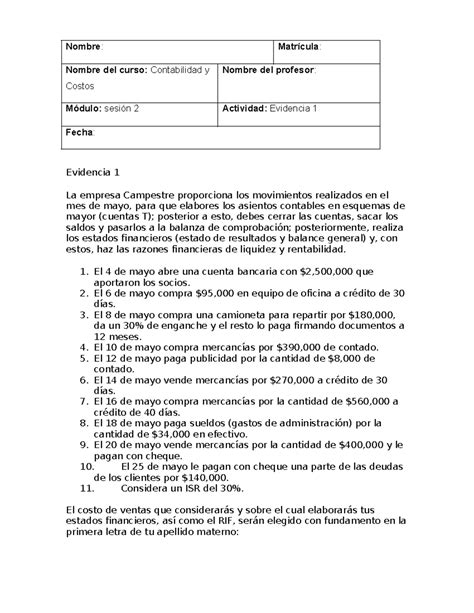 | Nombre: | | Matrícula: |
|---|---|---|
| Nombre del curso: Contabilidad y Costos | Nombre del profesor: | |
| Módulo: sesión 2 | Actividad: Evidencia 1 | |
| Fecha: | | |

Evidencia 1

La empresa Campestre proporciona los movimientos realizados en el mes de mayo, para que elabores los asientos contables en esquemas de mayor (cuentas T); posterior a esto, debes cerrar las cuentas, sacar los saldos y pasarlos a la balanza de comprobación; posteriormente, realiza los estados financieros (estado de resultados y balance general) y, con estos, haz las razones financieras de liquidez y rentabilidad.

1. El 4 de mayo abre una cuenta bancaria con \$2,500,000 que aportaron los socios.
2. El 6 de mayo compra \$95,000 en equipo de oficina a crédito de 30 días.
3. El 8 de mayo compra una camioneta para repartir por \$180,000, da un 30% de enganche y el resto lo paga firmando documentos a 12 meses.
4. El 10 de mayo compra mercancías por \$390,000 de contado.
5. El 12 de mayo paga publicidad por la cantidad de \$8,000 de contado.
6. El 14 de mayo vende mercancías por \$270,000 a crédito de 30 días.
7. El 16 de mayo compra mercancías por la cantidad de \$560,000 a crédito de 40 días.
8. El 18 de mayo paga sueldos (gastos de administración) por la cantidad de \$34,000 en efectivo.
9. El 20 de mayo vende mercancías por la cantidad de \$400,000 y le pagan con cheque.
10. El 25 de mayo le pagan con cheque una parte de las deudas de los clientes por \$140,000.
11. Considera un ISR del 30%.

El costo de ventas que considerarás y sobre el cual elaborarás tus estados financieros, así como el RIF, serán elegido con fundamento en la primera letra de tu apellido materno: